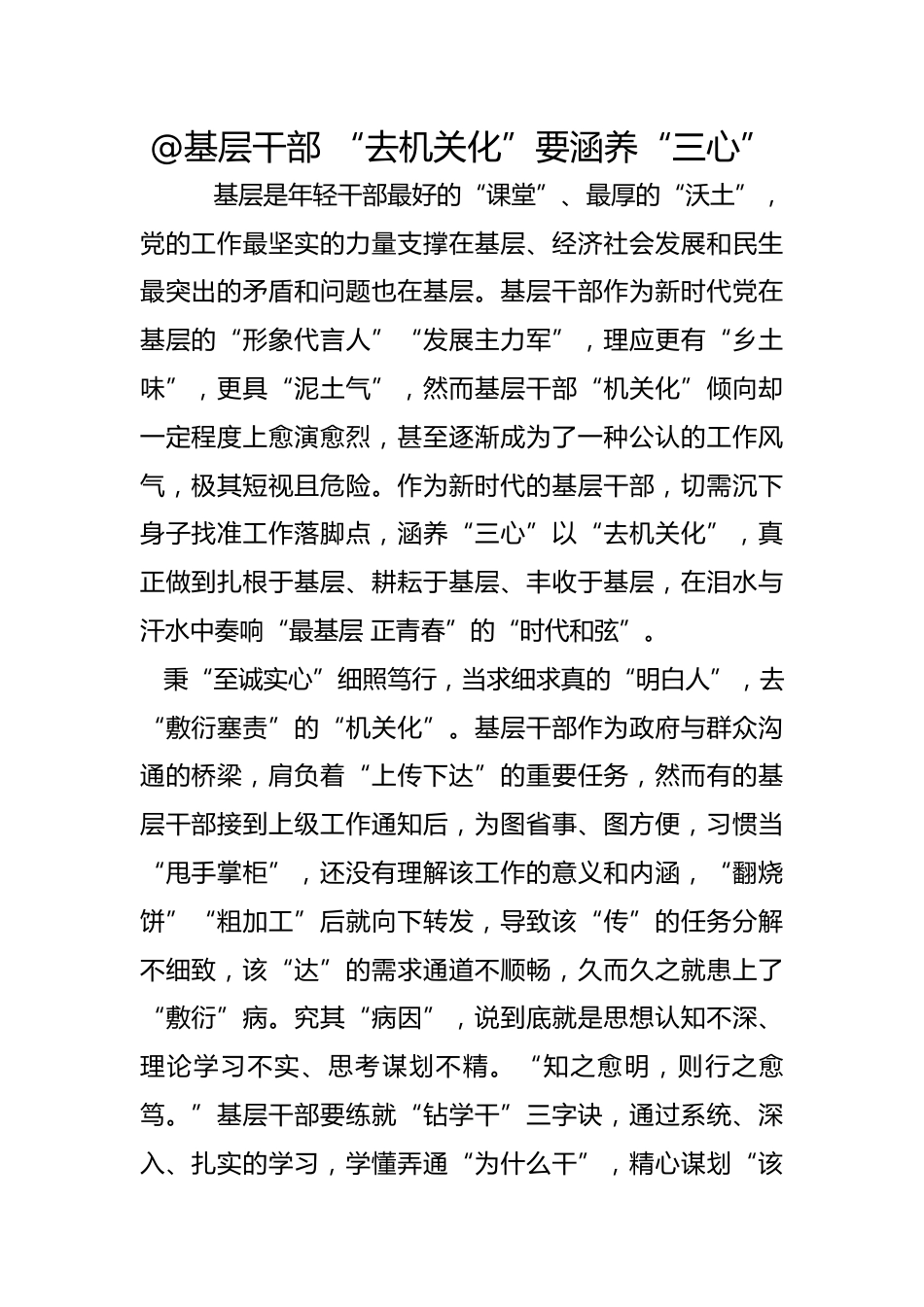 @基层干部 “去机关化”要涵养“三心”

基层是年轻干部最好的“课堂”、最厚的“沃土”，党的工作最坚实的力量支撑在基层、经济社会发展和民生最突出的矛盾和问题也在基层。基层干部作为新时代党在基层的“形象代言人”“发展主力军”，理应更有“乡土味”，更具“泥土气”，然而基层干部“机关化”倾向却一定程度上愈演愈烈，甚至逐渐成为了一种公认的工作风气，极其短视且危险。作为新时代的基层干部，切需沉下身子找准工作落脚点，涵养“三心”以“去机关化”，真正做到扎根于基层、耕耘于基层、丰收于基层，在泪水与汗水中奏响“最基层 正青春”的“时代和弦”。

秉“至诚实心”细照笃行，当求细求真的“明白人”，去“敷衍塞责”的“机关化”。基层干部作为政府与群众沟通的桥梁，肩负着“上传下达”的重要任务，然而有的基层干部接到上级工作通知后，为图省事、图方便，习惯当“甩手掌柜”，还没有理解该工作的意义和内涵，“翻烧饼”“粗加工”后就向下转发，导致该“传”的任务分解不细致，该“达”的需求通道不顺畅，久而久之就患上了“敷衍”病。究其“病因”，说到底就是思想认知不深、理论学习不实、思考谋划不精。“知之愈明，则行之愈笃。”基层干部要练就“钻学干”三字诀，通过系统、深入、扎实的学习，学懂弄通“为什么干”，精心谋划“该